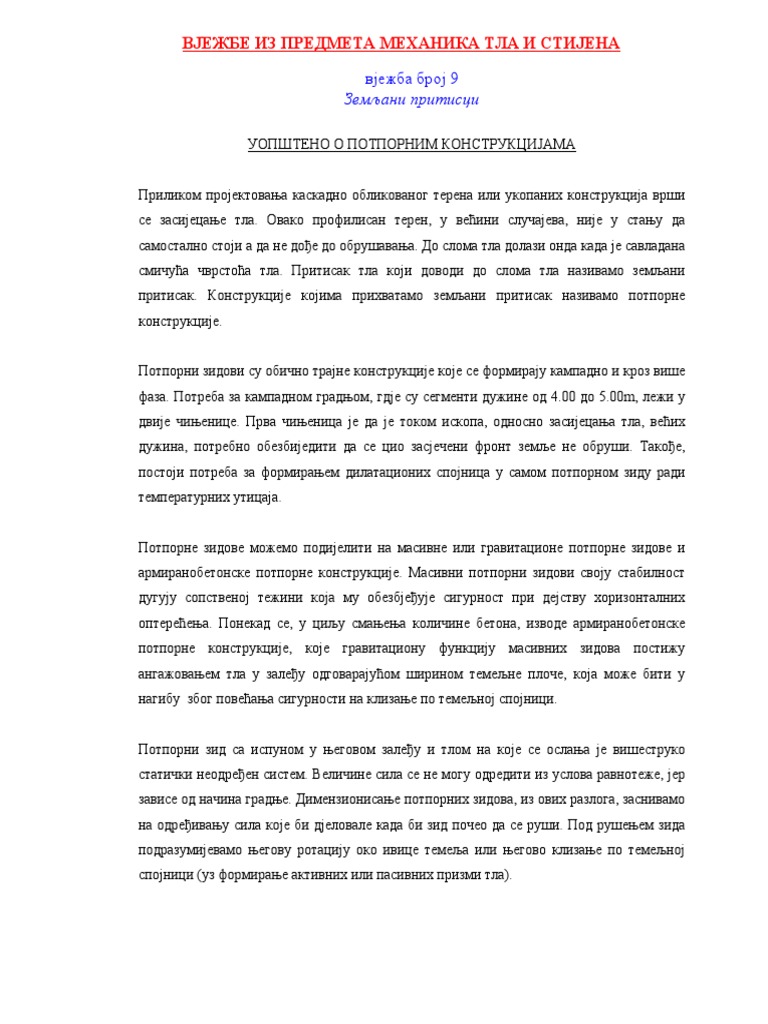 ВЈЕЖБЕ ИЗ ПРЕДМЕТА МЕХАНИКА ТЛА И СТИЈЕНА

вјежба број 9
Земљани притисци

УОПШТЕНО О ПОТПОРНИМ КОНСТРУКЦИЈАМА

Приликом пројектовања каскадно обликованог терена или укопаних конструкција врши се засијецање тла. Овако профилисан терен, у већини случајева, није у стању да самостално стоји а да не дође до обрушавања. До слома тла долази онда када је савладана смичућа чврстоћа тла. Притисак тла који доводи до слома тла називамо земљани притисак. Конструкције којима прихватамо земљани притисак називамо потпорне конструкције.

Потпорни зидови су обично трајне конструкције које се формирају кампадно и кроз више фаза. Потреба за кампадном градњом, гдје су сегменти дужине од 4.00 до 5.00m, лежи у двије чињенице. Прва чињеница је да је током ископа, односно засијецања тла, већих дужина, потребно обезбиједити да се цио засјечени фронт земље не обруши. Такође, постоји потреба за формирањем дилатационих спојница у самом потпорном зиду ради температурних утицаја.

Потпорне зидове можемо подијелити на масивне или гравитационе потпорне зидове и армиранобетонске потпорне конструкције. Масивни потпорни зидови своју стабилност дугују сопственој тежини која му обезбјеђује сигурност при дејству хоризонталних оптерећења. Понекад се, у циљу смањења количине бетона, изводе армиранобетонске потпорне конструкције, које гравитациону функцију масивних зидова постижу ангажовањем тла у залеђу одговарајућом ширином темељне плоче, која може бити у нагибу због повећања сигурности на клизање по темељној спојници.

Потпорни зид са испуном у његовом залеђу и тлом на које се ослања је вишеструко статички неодређен систем. Величине сила се не могу одредити из услова равнотеже, јер зависе од начина градње. Димензионисање потпорних зидова, из ових разлога, заснивамо на одређивању сила које би дјеловале када би зид почео да се руши. Под рушењем зида подразумијевамо његову ротацију око ивице темеља или његово клизање по темељној спојници (уз формирање активних или пасивних призми тла).